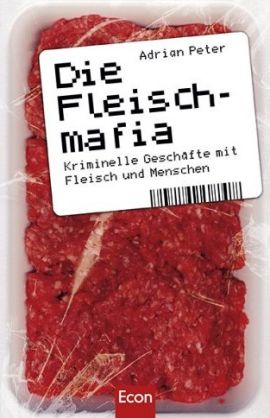 Adrian Peter

Die Fleisch-mafia

Kriminelle Geschäfte mit Fleisch und Menschen

Econ